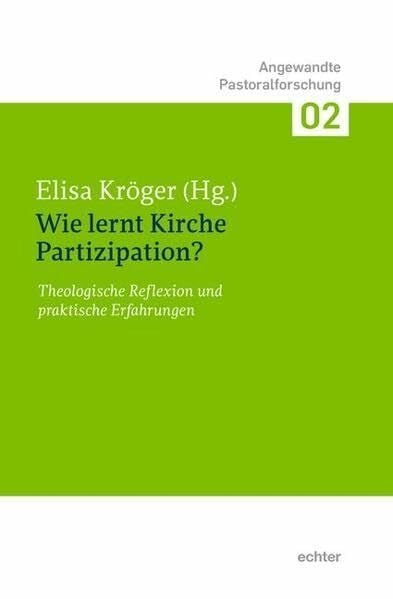 Angewandte Pastoralforschung

02

Elisa Kröger (Hg.)

Wie lernt Kirche Partizipation?

Theologische Reflexion und praktische Erfahrungen

echter